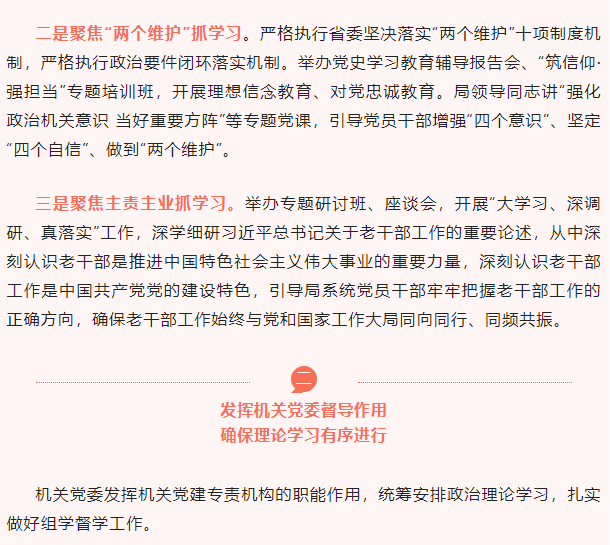 二是聚焦“两个维护”抓学习。严格执行省委坚决落实“两个维护”十项制度机制，严格执行政治要件闭环落实机制。举办党史学习教育辅导报告会、“筑信仰·强担当”专题培训班，开展理想信念教育、对党忠诚教育。局领导同志讲“强化政治机关意识 当好重要方阵”等专题党课，引导党员干部增强“四个意识”、坚定“四个自信”、做到“两个维护”。

三是聚焦主责主业抓学习。举办专题研讨班、座谈会，开展“大学习、深调研、真落实”工作，深学细研习近平总书记关于老干部工作的重要论述，从中深刻认识老干部是推进中国特色社会主义伟大事业的重要力量，深刻认识老干部工作是中国共产党党的建设特色，引导局系统党员干部牢牢把握老干部工作的正确方向，确保老干部工作始终与党和国家工作大局同向同行、同频共振。

二

发挥机关党委督导作用
确保理论学习有序进行

机关党委发挥机关党建专责机构的职能作用，统筹安排政治理论学习，扎实做好组学督学工作。